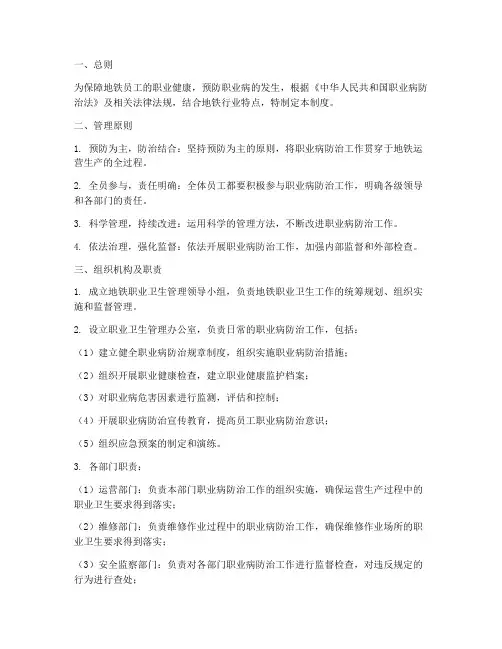 一、总则

为保障地铁员工的职业健康，预防职业病的发生，根据《中华人民共和国职业病防治法》及相关法律法规，结合地铁行业特点，特制定本制度。

二、管理原则

1. 预防为主，防治结合：坚持预防为主的原则，将职业病防治工作贯穿于地铁运营生产的全过程。

2. 全员参与，责任明确：全体员工都要积极参与职业病防治工作，明确各级领导和各部门的责任。

3. 科学管理，持续改进：运用科学的管理方法，不断改进职业病防治工作。

4. 依法治理，强化监督：依法开展职业病防治工作，加强内部监督和外部检查。

三、组织机构及职责

1. 成立地铁职业卫生管理领导小组，负责地铁职业卫生工作的统筹规划、组织实施和监督管理。

2. 设立职业卫生管理办公室，负责日常的职业病防治工作，包括：

（1）建立健全职业病防治规章制度，组织实施职业病防治措施；

（2）组织开展职业健康检查，建立职业健康监护档案；

（3）对职业病危害因素进行监测，评估和控制；

（4）开展职业病防治宣传教育，提高员工职业病防治意识；

（5）组织应急预案的制定和演练。

3. 各部门职责：

（1）运营部门：负责本部门职业病防治工作的组织实施，确保运营生产过程中的职业卫生要求得到落实；

（2）维修部门：负责维修作业过程中的职业病防治工作，确保维修作业场所的职业卫生要求得到落实；

（3）安全监察部门：负责对各部门职业病防治工作进行监督检查，对违反规定的行为进行查处；